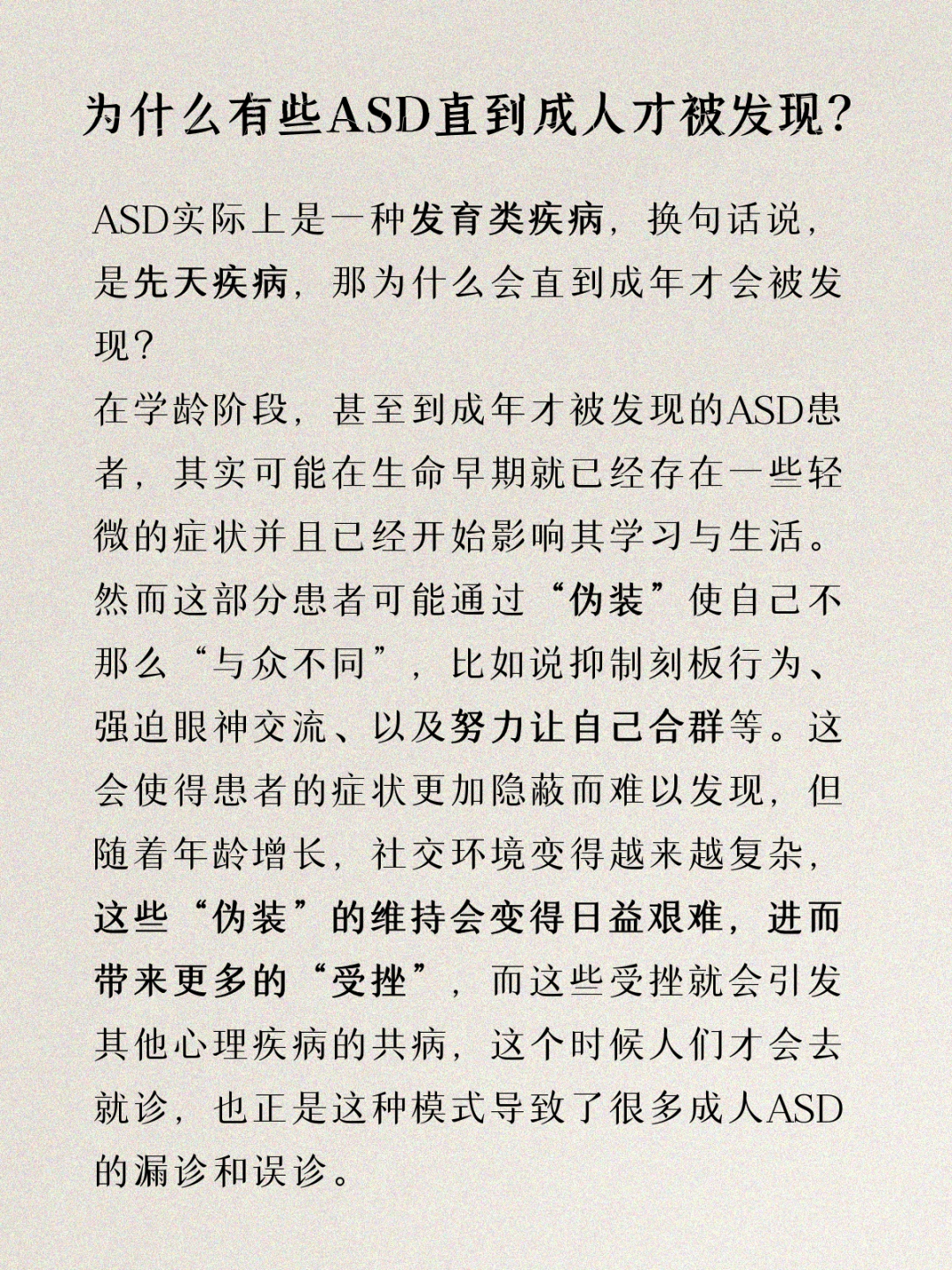 为什么有些ASD直到成人才被发现？

ASD实际上是一种发育类疾病，换句话说，是先天疾病，那为什么会直到成年才会被发现？
在学龄阶段，甚至到成年才被发现的ASD患者，其实可能在生命早期就已经存在一些轻微的症状并且已经开始影响其学习与生活。然而这部分患者可能通过“伪装”使自己不那么“与众不同”，比如说抑制刻板行为、强迫眼神交流、以及努力让自己合群等。这会使得患者的症状更加隐蔽而难以发现，但随着年龄增长，社交环境变得越来越复杂，这些“伪装”的维持会变得日益艰难，进而带来更多的“受挫”，而这些受挫就会引发其他心理疾病的共病，这个时候人们才会去就诊，也正是这种模式导致了很多成人ASD的漏诊和误诊。